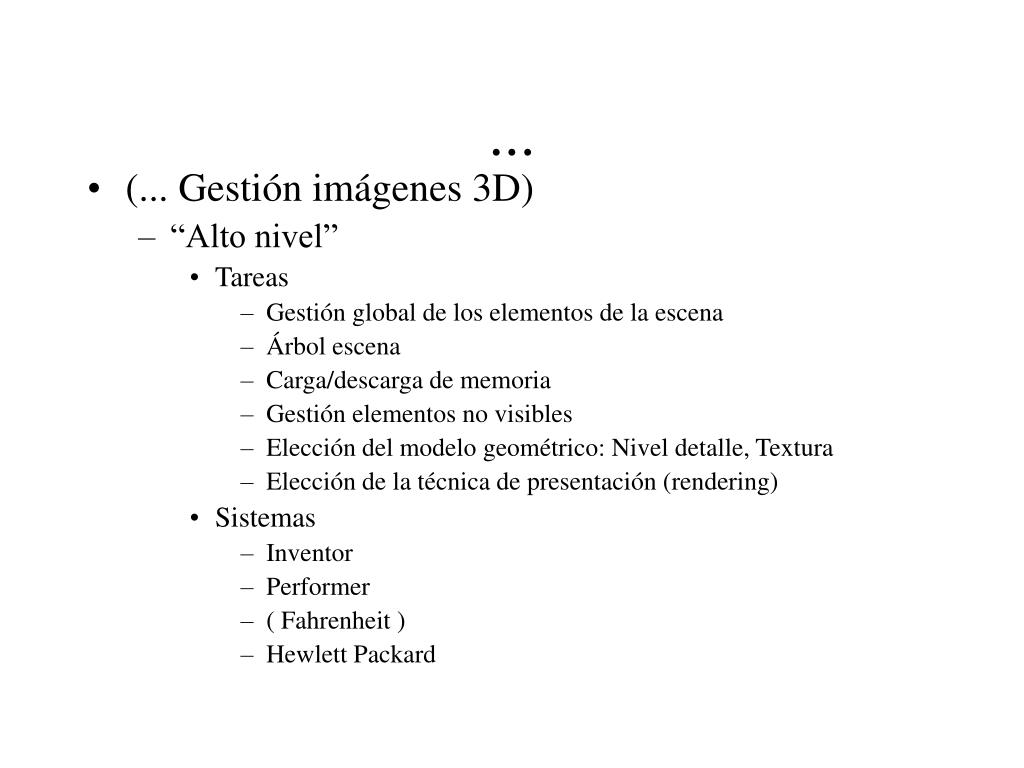 …

• (... Gestión imágenes 3D)
– “Alto nivel”
• Tareas
– Gestión global de los elementos de la escena
– Árbol escena
– Carga/descarga de memoria
– Gestión elementos no visibles
– Elección del modelo geométrico: Nivel detalle, Textura
– Elección de la técnica de presentación (rendering)
• Sistemas
– Inventor
– Performer
– ( Fahrenheit )
– Hewlett Packard